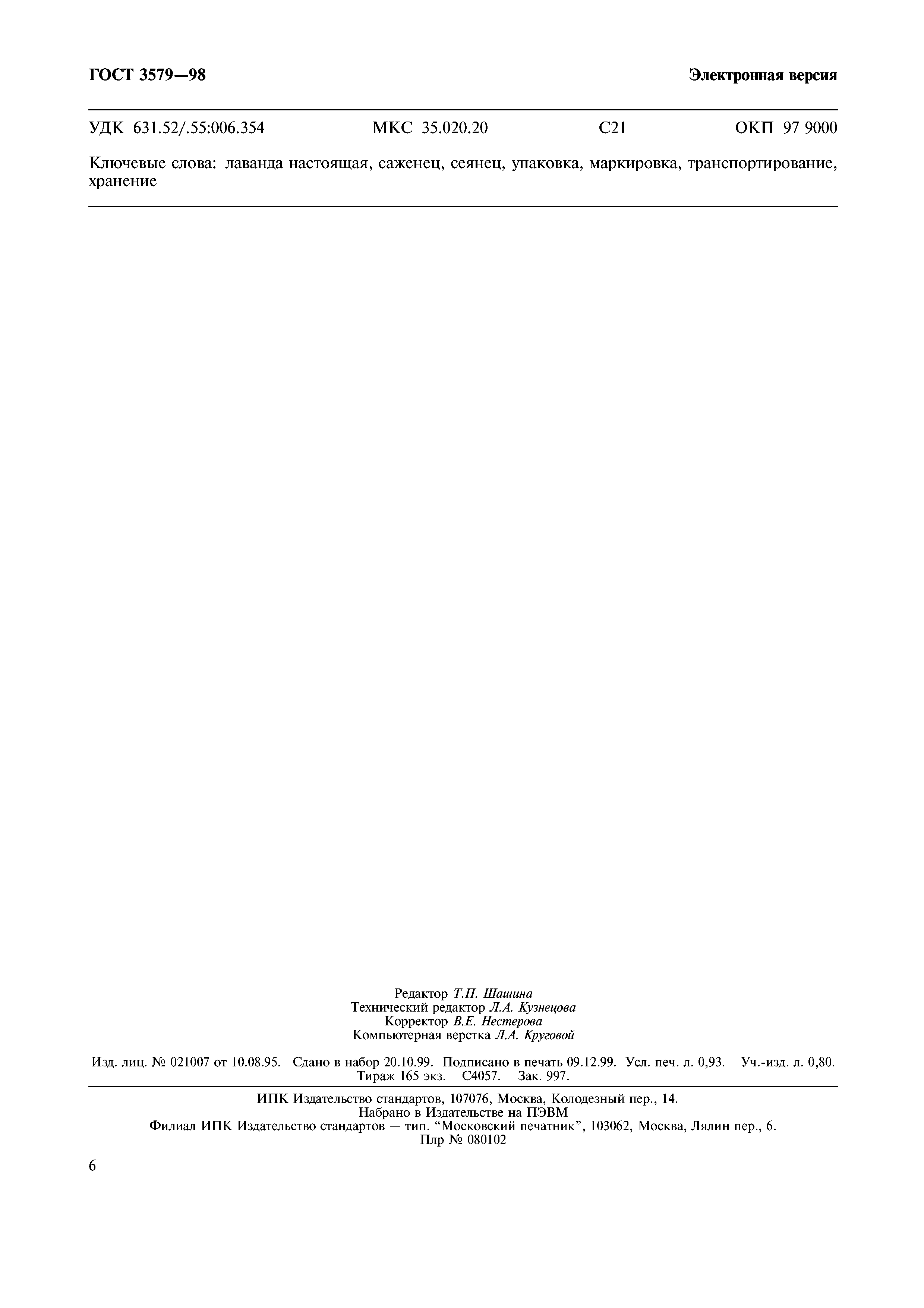 ГОСТ 3579—98

Электронная версия

УДК 631.52/.55:006.354 МКС 35.020.20 С21 ОКП 97 9000

Ключевые слова: лаванда настоящая, саженец, сеянец, упаковка, маркировка, транспортирование, хранение

Редактор Т.П. Шашина
Технический редактор Л.А. Кузнецова
Корректор В.Е. Нестерова
Компьютерная верстка Л.А. Круговой

Изд. лиц. № 021007 от 10.08.95. Сдано в набор 20.10.99. Подписано в печать 09.12.99. Усл. печ. л. 0,93. Уч.-изд. л. 0,80. Тираж 165 экз. С4057. Зак. 997.

ИПК Издательство стандартов, 107076, Москва, Колодезный пер., 14.
Набрано в Издательстве на ПЭВМ
Филиал ИПК Издательство стандартов — тип. "Московский печатник", 103062, Москва, Лялин пер., 6.
Плр № 080102

6